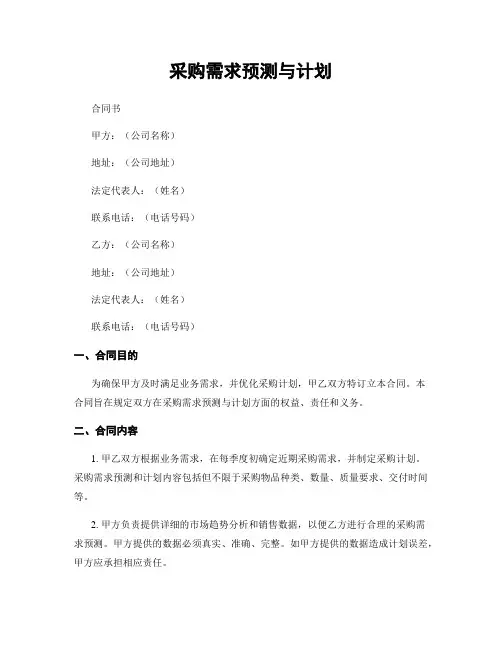 采购需求预测与计划

合同书

甲方：（公司名称）

地址：（公司地址）

法定代表人：（姓名）

联系电话：（电话号码）

乙方：（公司名称）

地址：（公司地址）

法定代表人：（姓名）

联系电话：（电话号码）

一、合同目的

为确保甲方及时满足业务需求，并优化采购计划，甲乙双方特订立本合同。本合同旨在规定双方在采购需求预测与计划方面的权益、责任和义务。

二、合同内容

1. 甲乙双方根据业务需求，在每季度初确定近期采购需求，并制定采购计划。采购需求预测和计划内容包括但不限于采购物品种类、数量、质量要求、交付时间等。

2. 甲方负责提供详细的市场趋势分析和销售数据，以便乙方进行合理的采购需求预测。甲方提供的数据必须真实、准确、完整。如甲方提供的数据造成计划误差，甲方应承担相应责任。